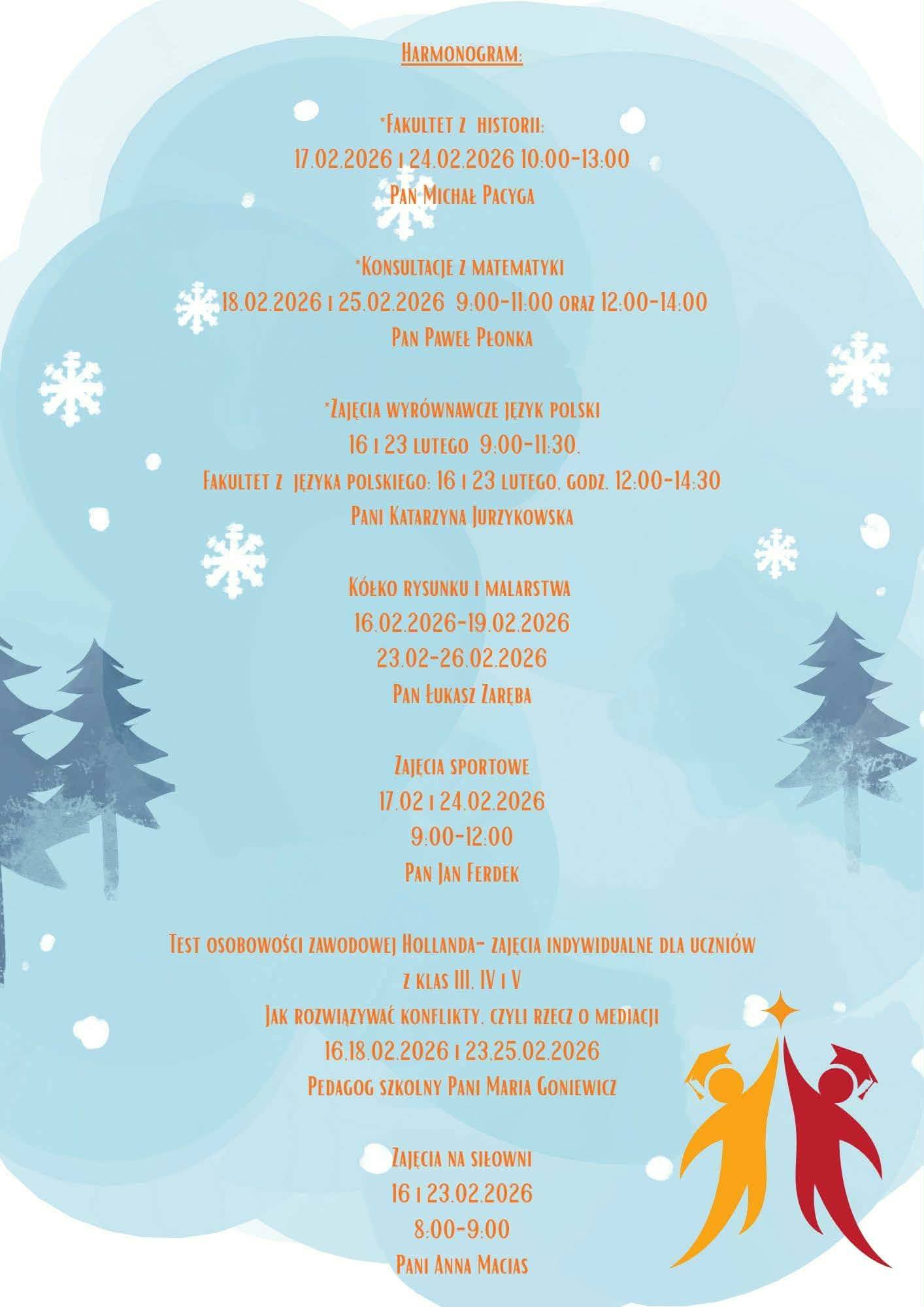 Harmonogram:

*Fakultet z historii:
17.02.2026 i 24.02.2026 10:00-13:00
Pan Michał Pacyga

*Konsultacje z matematyki
18.02.2026 i 25.02.2026 9:00-11:00 oraz 12:00-14:00
Pan Paweł Płonka

*Zajęcia wyrównawcze język polski
16 i 23 lutego 9:00-11:30.
Fakultet z języka polskiego: 16 i 23 lutego, godz. 12:00-14:30
Pani Katarzyna Jurzykowska

Kółko rysunku i malarstwa
16.02.2026-19.02.2026
23.02-26.02.2026
Pan Łukasz Zaręba

Zajęcia sportowe
17.02 i 24.02.2026
9:00-12:00
Pan Jan Ferdek

Test osobowości zawodowej Hollanda- zajęcia indywidualne dla uczniów
z klas III, IV i V
Jak rozwiązywać konflikty, czyli rzecz o mediacji
16,18.02.2026 i 23,25.02.2026
Pedagog szkolny Pani Maria Goniewicz

Zajęcia na siłowni
16 i 23.02.2026
8:00-9:00
Pani Anna Macias